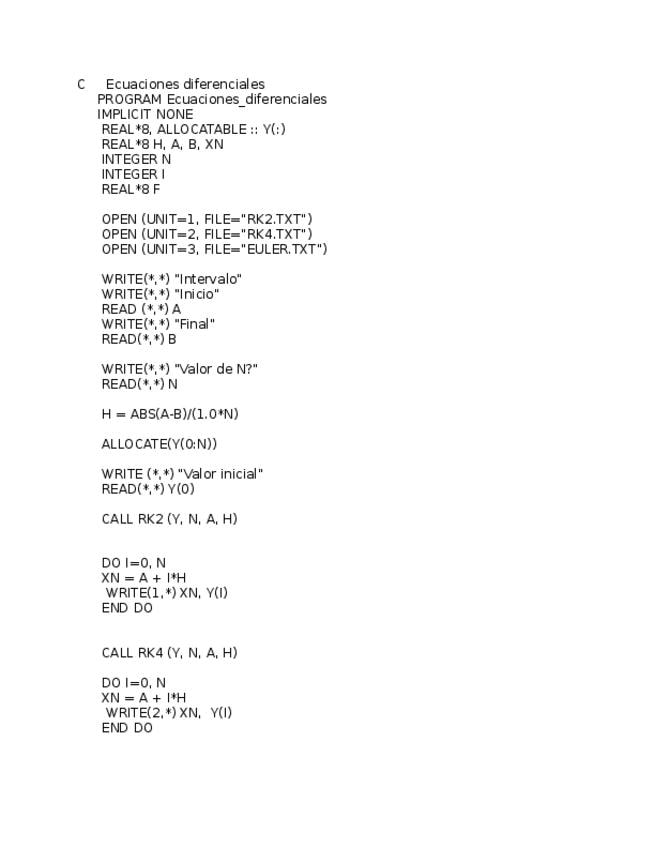 C     Ecuaciones diferenciales
PROGRAM Ecuaciones_diferenciales
IMPLICIT NONE
REAL*8, ALLOCATABLE :: Y(:)
REAL*8 H, A, B, XN
INTEGER N
INTEGER I
REAL*8 F

OPEN (UNIT=1, FILE="RK2.TXT")
OPEN (UNIT=2, FILE="RK4.TXT")
OPEN (UNIT=3, FILE="EULER.TXT")

WRITE(*,*) "Intervalo"
WRITE(*,*) "Inicio"
READ (*,*) A
WRITE(*,*) "Final"
READ(*,*) B

WRITE(*,*) "Valor de N?"
READ(*,*) N

H = ABS(A-B)/(1.0*N)

ALLOCATE(Y(0:N))

WRITE (*,*) "Valor inicial"
READ(*,*) Y(0)

CALL RK2 (Y, N, A, H)

DO I=0, N
XN = A + I*H
WRITE(1,*) XN, Y(I)
END DO

CALL RK4 (Y, N, A, H)

DO I=0, N
XN = A + I*H
WRITE(2,*) XN,  Y(I)
END DO